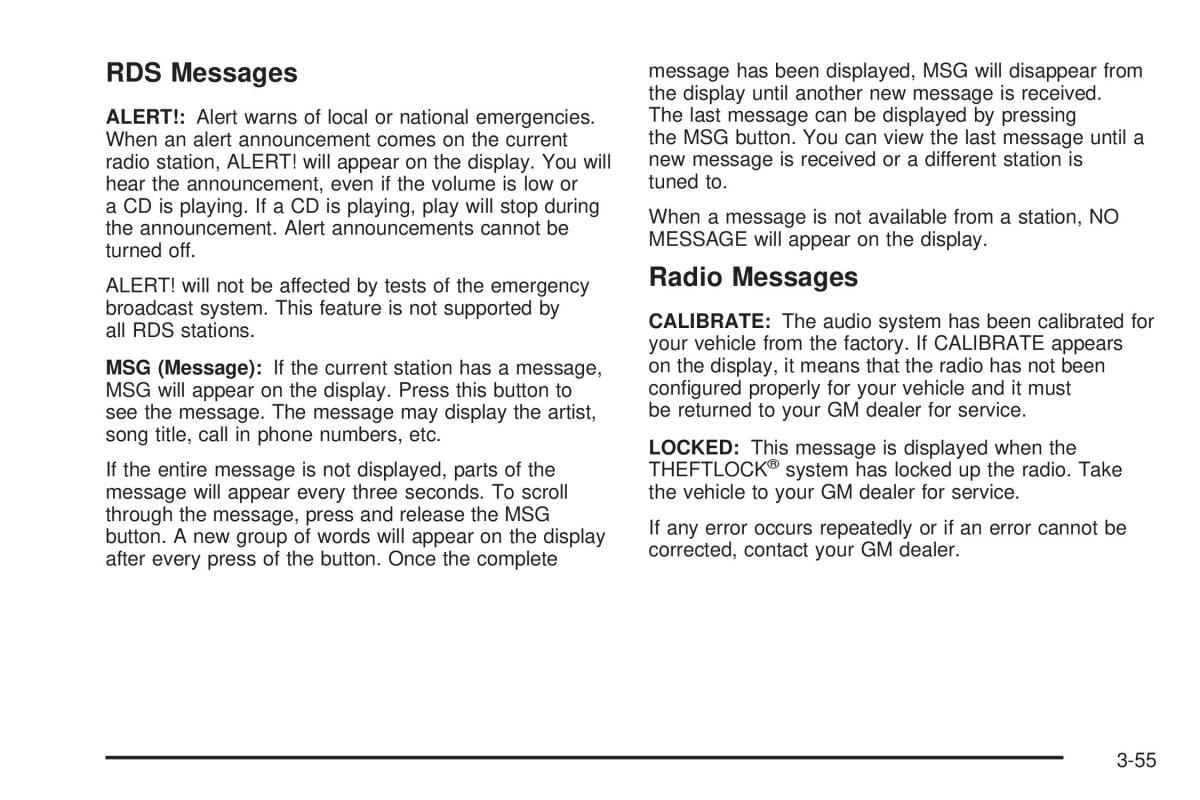 RDS Messages

ALERT!: Alert warns of local or national emergencies. When an alert announcement comes on the current radio station, ALERT! will appear on the display. You will hear the announcement, even if the volume is low or a CD is playing. If a CD is playing, play will stop during the announcement. Alert announcements cannot be turned off.

ALERT! will not be affected by tests of the emergency broadcast system. This feature is not supported by all RDS stations.

MSG (Message): If the current station has a message, MSG will appear on the display. Press this button to see the message. The message may display the artist, song title, call in phone numbers, etc.

If the entire message is not displayed, parts of the message will appear every three seconds. To scroll through the message, press and release the MSG button. A new group of words will appear on the display after every press of the button. Once the complete message has been displayed, MSG will disappear from the display until another new message is received. The last message can be displayed by pressing the MSG button. You can view the last message until a new message is received or a different station is tuned to.

When a message is not available from a station, NO MESSAGE will appear on the display.

Radio Messages

CALIBRATE: The audio system has been calibrated for your vehicle from the factory. If CALIBRATE appears on the display, it means that the radio has not been configured properly for your vehicle and it must be returned to your GM dealer for service.

LOCKED: This message is displayed when the THEFTLOCK® system has locked up the radio. Take the vehicle to your GM dealer for service.

If any error occurs repeatedly or if an error cannot be corrected, contact your GM dealer.

3-55